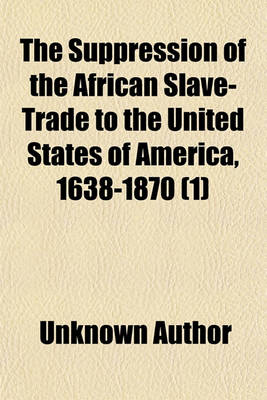 The Suppression of the African Slave-Trade to the United States of America, 1638-1870 (1)

Unknown Author